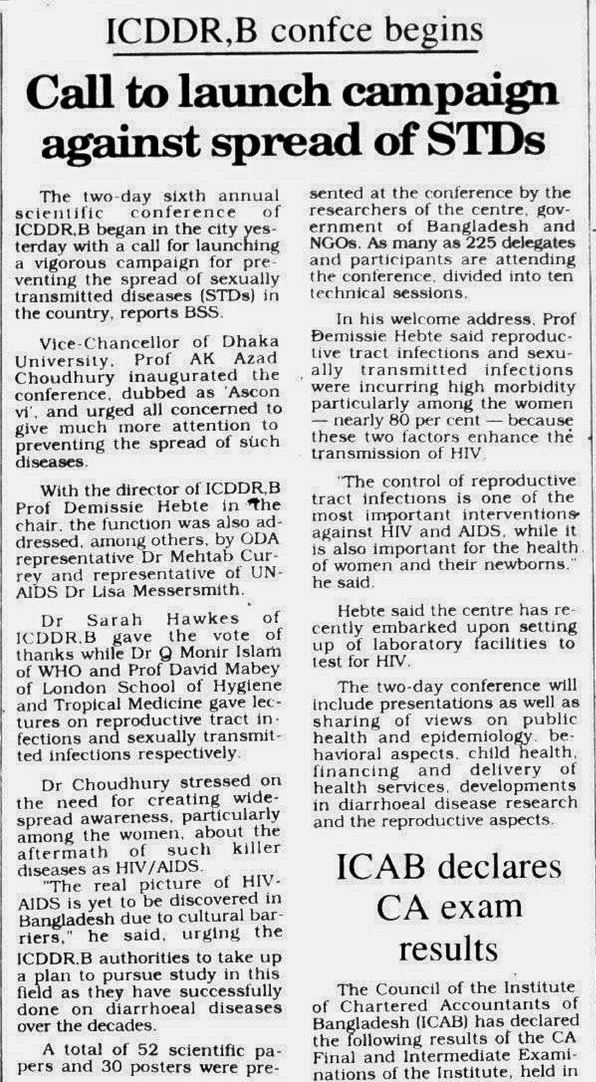 ICDDR,B confce begins

Call to launch campaign against spread of STDs

The two-day sixth annual scientific conference of ICDDR,B began in the city yesterday with a call for launching a vigorous campaign for preventing the spread of sexually transmitted diseases (STDs) in the country, reports BSS.

Vice-Chancellor of Dhaka University, Prof AK Azad Choudhury inaugurated the conference, dubbed as 'Ascon vi', and urged all concerned to give much more attention to preventing the spread of such diseases.

With the director of ICDDR,B Prof Demissie Hebte in the chair, the function was also addressed, among others, by ODA representative Dr Mehtab Currey and representative of UNAIDS Dr Lisa Messersmith.

Dr Sarah Hawkes of ICDDR,B gave the vote of thanks while Dr Q Monir Islam of WHO and Prof David Mabey of London School of Hygiene and Tropical Medicine gave lectures on reproductive tract infections and sexually transmitted infections respectively.

Dr Choudhury stressed on the need for creating widespread awareness, particularly among the women, about the aftermath of such killer diseases as HIV/AIDS.

"The real picture of HIV-AIDS is yet to be discovered in Bangladesh due to cultural barriers," he said, urging the ICDDR,B authorities to take up a plan to pursue study in this field as they have successfully done on diarrhoeal diseases over the decades.

A total of 52 scientific papers and 30 posters were presented at the conference by the researchers of the centre, government of Bangladesh and NGOs. As many as 225 delegates and participants are attending the conference, divided into ten technical sessions.

In his welcome address, Prof Demissie Hebte said reproductive tract infections and sexually transmitted infections were incurring high morbidity particularly among the women — nearly 80 per cent — because these two factors enhance the transmission of HIV.

"The control of reproductive tract infections is one of the most important interventions against HIV and AIDS, while it is also important for the health of women and their newborns," he said.

Hebte said the centre has recently embarked upon setting up of laboratory facilities to test for HIV.

The two-day conference will include presentations as well as sharing of views on public health and epidemiology, behavioral aspects, child health, financing and delivery of health services, developments in diarrhoeal disease research and the reproductive aspects.

ICAB declares CA exam results

The Council of the Institute of Chartered Accountants of Bangladesh (ICAB) has declared the following results of the CA Final and Intermediate Examinations of the Institute, held in